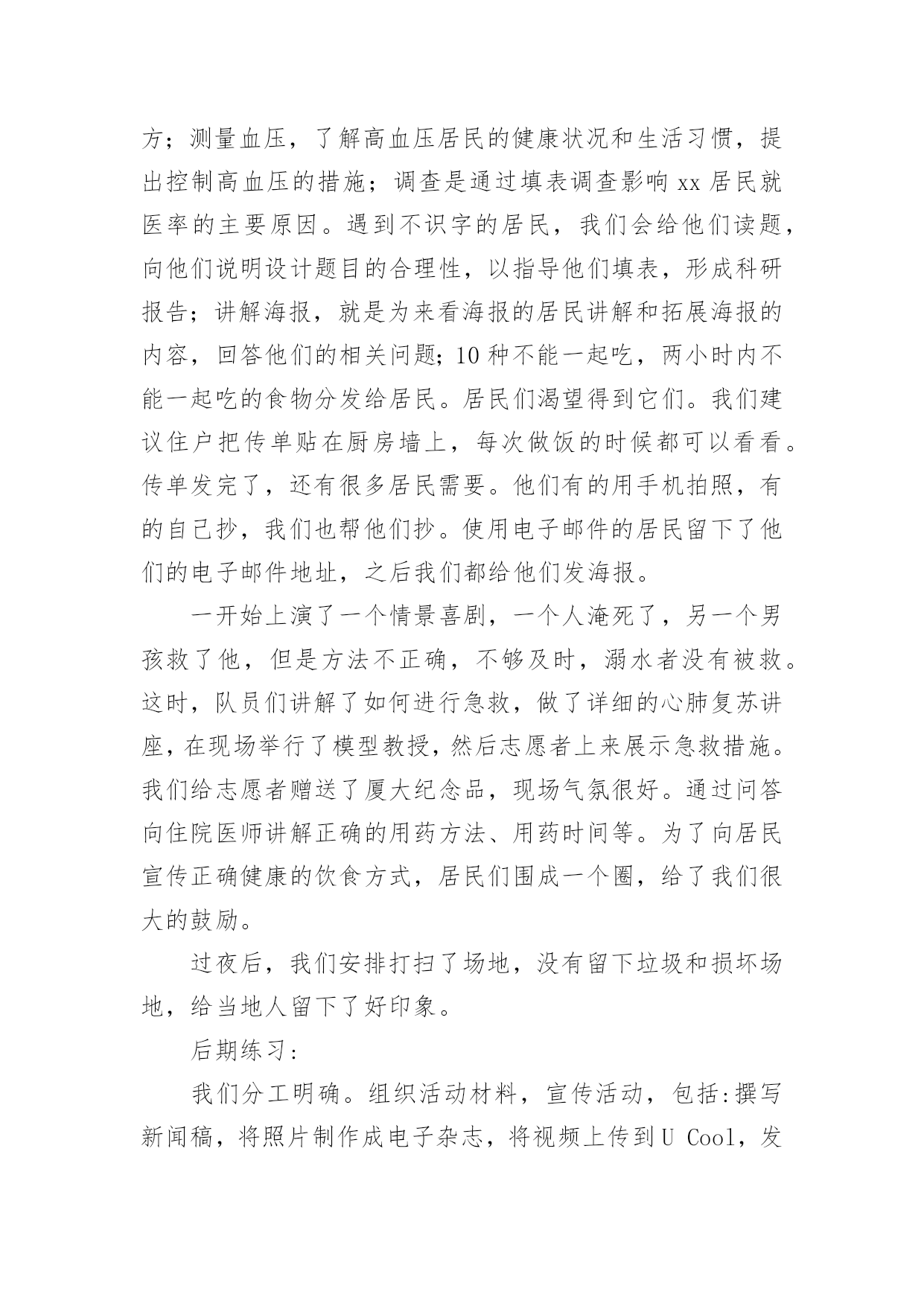 方；测量血压，了解高血压居民的健康状况和生活习惯，提出控制高血压的措施；调查是通过填表调查影响 xx 居民就医率的主要原因。遇到不识字的居民，我们会给他们读题，向他们说明设计题目的合理性，以指导他们填表，形成科研报告；讲解海报，就是为来看海报的居民讲解和拓展海报的内容，回答他们的相关问题；10 种不能一起吃，两小时内不能一起吃的食物分发给居民。居民们渴望得到它们。我们建议住户把传单贴在厨房墙上，每次做饭的时候都可以看看。传单发完了，还有很多居民需要。他们有的用手机拍照，有的自己抄，我们也帮他们抄。使用电子邮件的居民留下了他们的电子邮件地址，之后我们都给他们发海报。

一开始上演了一个情景喜剧，一个人淹死了，另一个男孩救了他，但是方法不正确，不够及时，溺水者没有被救。这时，队员们讲解了如何进行急救，做了详细的心肺复苏讲座，在现场举行了模型教授，然后志愿者上来展示急救措施。我们给志愿者赠送了厦大纪念品，现场气氛很好。通过问答向住院医师讲解正确的用药方法、用药时间等。为了向居民宣传正确健康的饮食方式，居民们围成一个圈，给了我们很大的鼓励。

过夜后，我们安排打扫了场地，没有留下垃圾和损坏场地，给当地人留下了好印象。

后期练习：

我们分工明确。组织活动材料，宣传活动，包括：撰写新闻稿，将照片制作成电子杂志，将视频上传到 U Cool，发